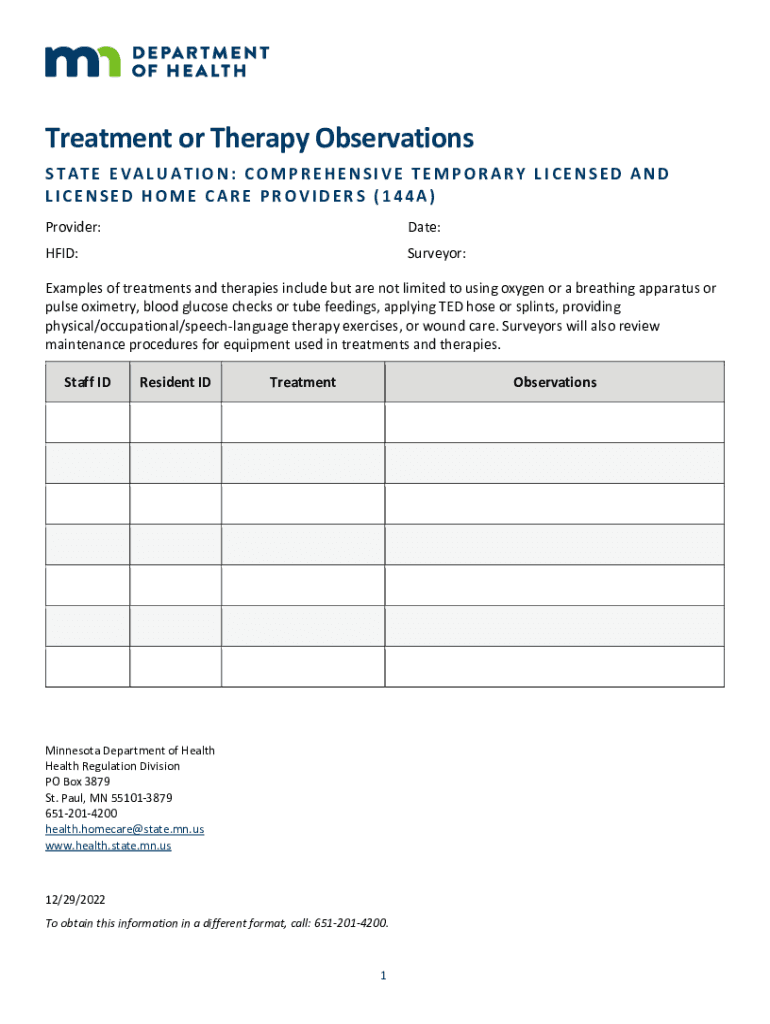 DEPARTMENT OF HEALTH

Treatment or Therapy Observations

STATE EVALUATION: COMPREHENSIVE TEMPORARY LICENSED AND LICENSED HOME CARE PROVIDERS (144A)

Provider:

Date:

HFID:

Surveyor:

Examples of treatments and therapies include but are not limited to using oxygen or a breathing apparatus or pulse oximetry, blood glucose checks or tube feedings, applying TED hose or splints, providing physical/occupational/speech-language therapy exercises, or wound care. Surveyors will also review maintenance procedures for equipment used in treatments and therapies.

| Staff ID | Resident ID | Treatment | Observations |
|---|---|---|---|
| | | | |
| | | | |
| | | | |
| | | | |
| | | | |
| | | | |
| | | | |

Minnesota Department of Health
Health Regulation Division
PO Box 3879
St. Paul, MN 55101-3879
651-201-4200
health.homecare@state.mn.us
www.health.state.mn.us

12/29/2022

To obtain this information in a different format, call: 651-201-4200.

1